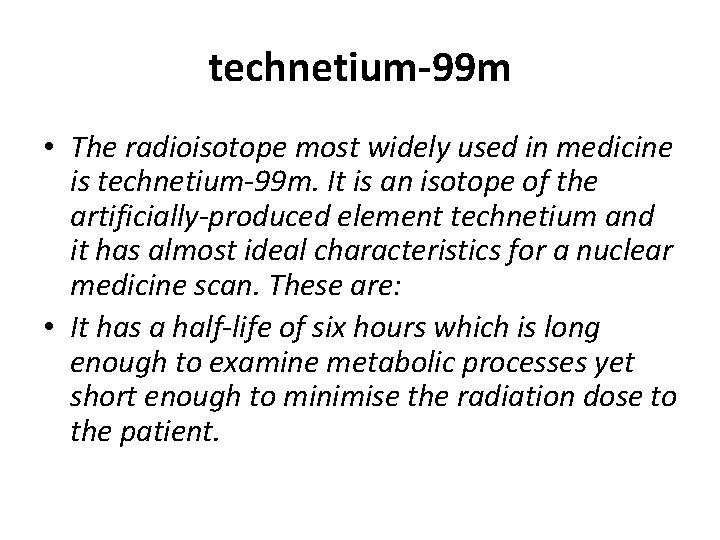 technetium-99m

• The radioisotope most widely used in medicine is technetium-99m. It is an isotope of the artificially-produced element technetium and it has almost ideal characteristics for a nuclear medicine scan. These are:
• It has a half-life of six hours which is long enough to examine metabolic processes yet short enough to minimise the radiation dose to the patient.